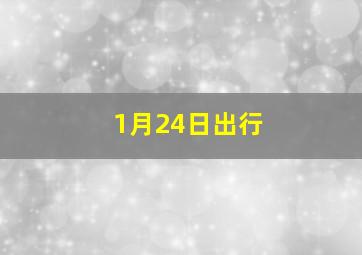 1月24日出行